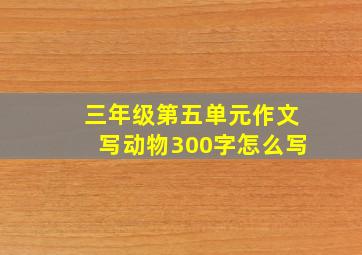 三年级第五单元作文
写动物300字怎么写